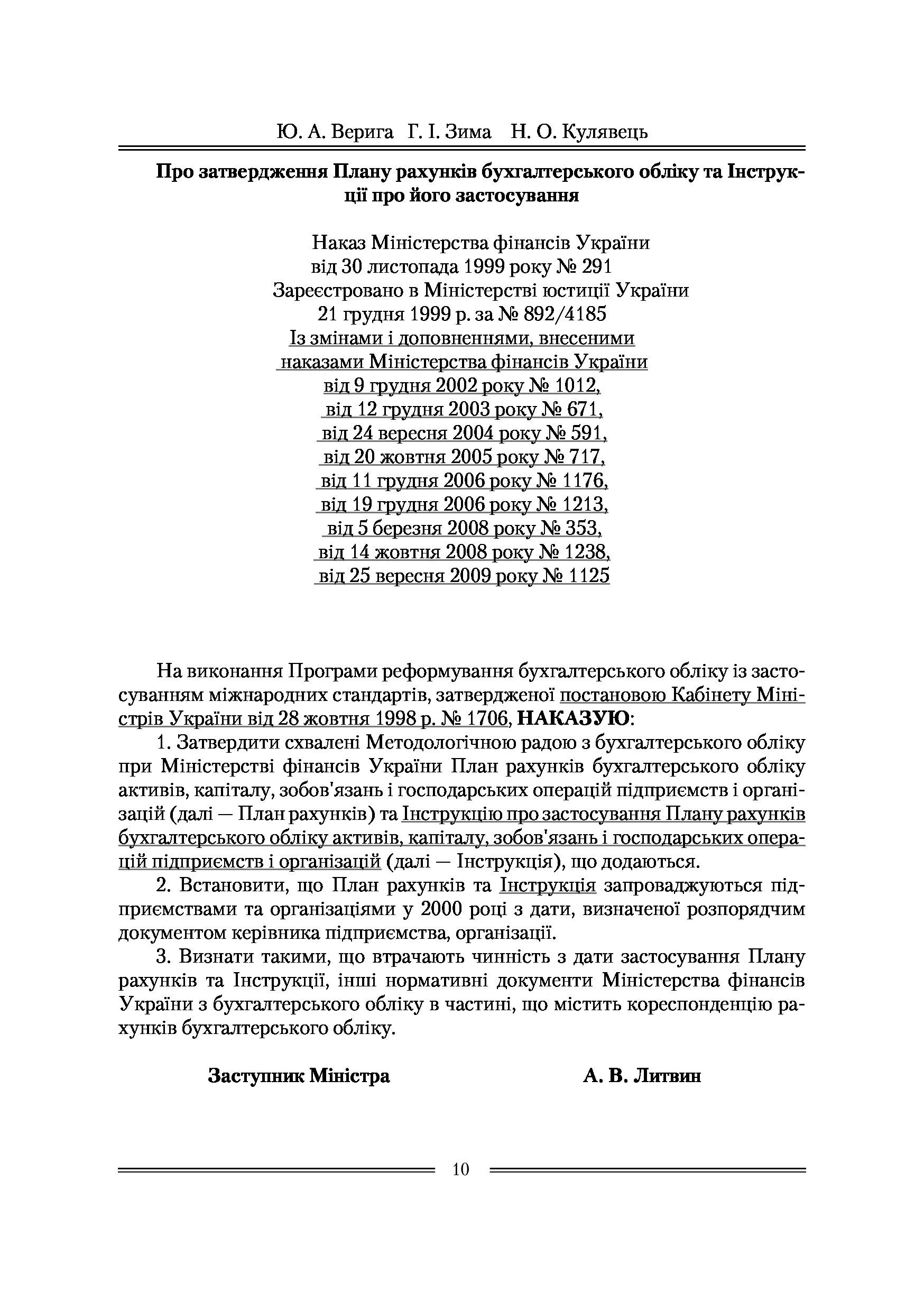 Ю. А. Верига Г. І. Зима Н. О. Кулявець

Про затвердження Плану рахунків бухгалтерського обліку та Інструкції про його застосування

Наказ Міністерства фінансів України
від 30 листопада 1999 року № 291
Зареєстровано в Міністерстві юстиції України
21 грудня 1999 р. за № 892/4185
Із змінами і доповненнями, внесеними
наказами Міністерства фінансів України
від 9 грудня 2002 року № 1012,
від 12 грудня 2003 року № 671,
від 24 вересня 2004 року № 591,
від 20 жовтня 2005 року № 717,
від 11 грудня 2006 року № 1176,
від 19 грудня 2006 року № 1213,
від 5 березня 2008 року № 353,
від 14 жовтня 2008 року № 1238,
від 25 вересня 2009 року № 1125

На виконання Програми реформування бухгалтерського обліку із застосуванням міжнародних стандартів, затвердженої постановою Кабінету Міністрів України від 28 жовтня 1998 р. № 1706, НАКАЗУЮ:

1. Затвердити схвалені Методологічною радою з бухгалтерського обліку при Міністерстві фінансів України План рахунків бухгалтерського обліку активів, капіталу, зобов'язань і господарських операцій підприємств і організацій (далі — План рахунків) та Інструкцію про застосування Плану рахунків бухгалтерського обліку активів, капіталу, зобов'язань і господарських операцій підприємств і організацій (далі — Інструкція), що додаються.

2. Встановити, що План рахунків та Інструкція запроваджуються підприємствами та організаціями у 2000 році з дати, визначеної розпорядчим документом керівника підприємства, організації.

3. Визнати такими, що втрачають чинність з дати застосування Плану рахунків та Інструкції, інші нормативні документи Міністерства фінансів України з бухгалтерського обліку в частині, що містить кореспонденцію рахунків бухгалтерського обліку.

Заступник Міністра А. В. Литвин

10